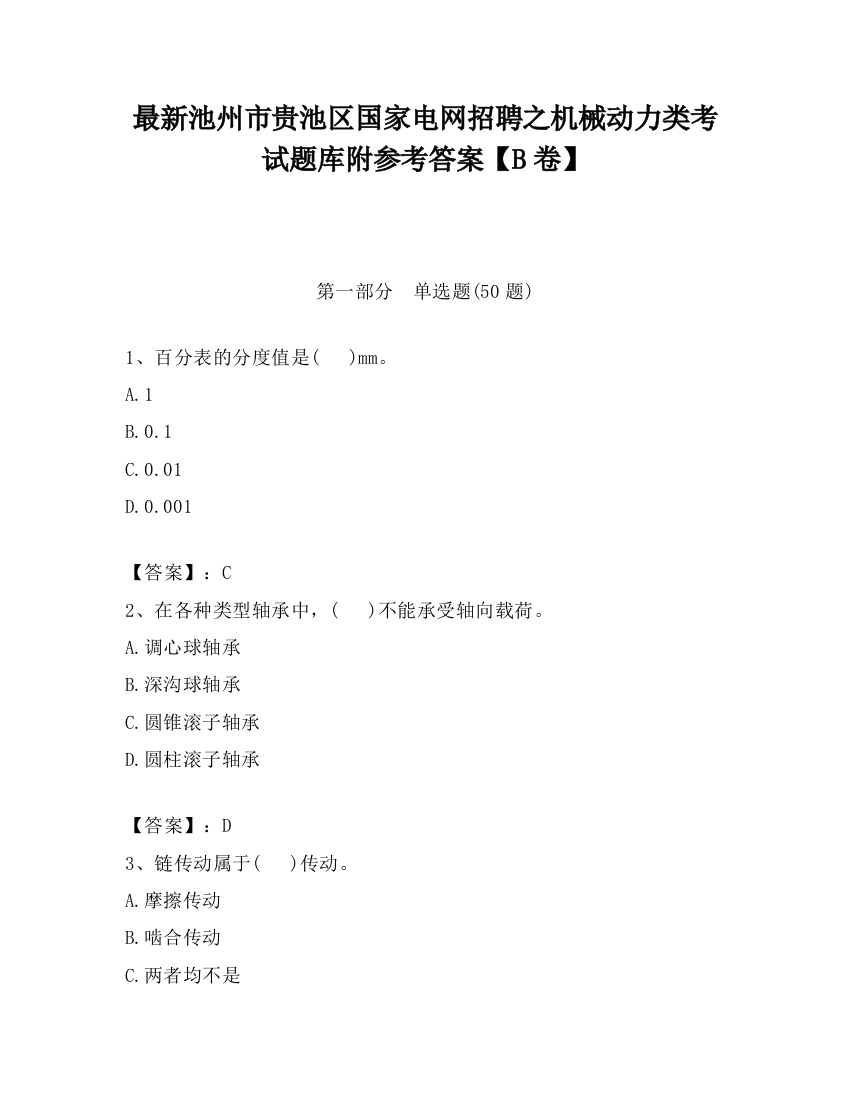 最新池州市贵池区国家电网招聘之机械动力类考试题库附参考答案【B卷】

第一部分　单选题(50题)

1、百分表的分度值是(　)mm。

A.1

B.0.1

C.0.01

D.0.001

【答案】：C

2、在各种类型轴承中，(　)不能承受轴向载荷。

A.调心球轴承

B.深沟球轴承

C.圆锥滚子轴承

D.圆柱滚子轴承

【答案】：D

3、链传动属于(　)传动。

A.摩擦传动

B.啮合传动

C.两者均不是